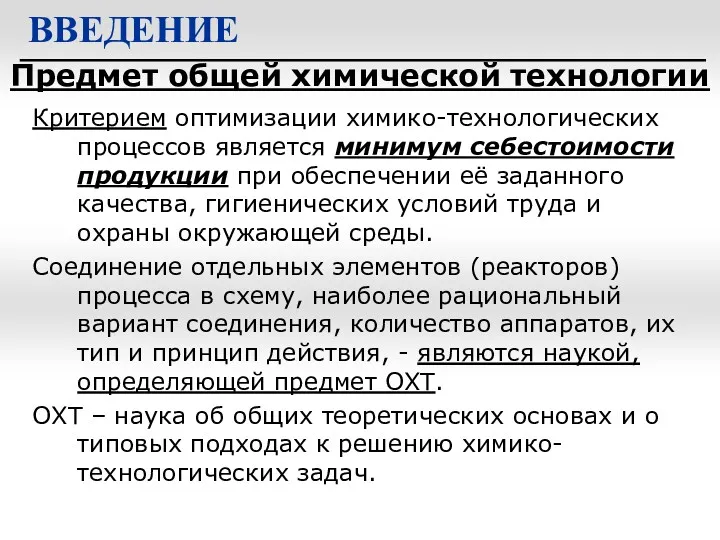 ВВЕДЕНИЕ

Предмет общей химической технологии

Критерием оптимизации химико-технологических процессов является минимум себестоимости продукции при обеспечении её заданного качества, гигиенических условий труда и охраны окружающей среды.

Соединение отдельных элементов (реакторов) процесса в схему, наиболее рациональный вариант соединения, количество аппаратов, их тип и принцип действия, - являются наукой, определяющей предмет ОХТ.

ОХТ – наука об общих теоретических основах и о типовых подходах к решению химико-технологических задач.